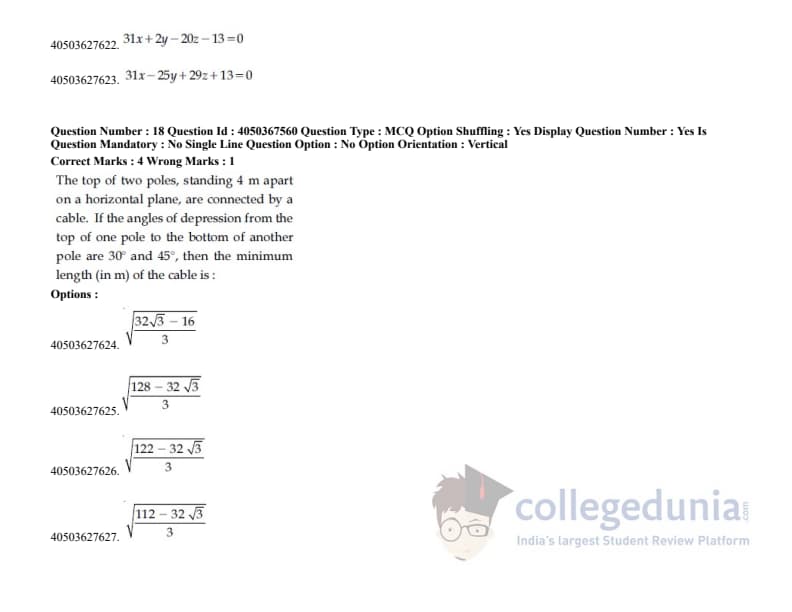 40503627622. $31x+2y-20z-13=0$

40503627623. $31x-25y+29z+13=0$

Question Number : 18 Question Id : 4050367560 Question Type : MCQ Option Shuffling : Yes Display Question Number : Yes Is Question Mandatory : No Single Line Question Option : No Option Orientation : Vertical
Correct Marks : 4 Wrong Marks : 1

The top of two poles, standing 4 m apart on a horizontal plane, are connected by a cable. If the angles of depression from the top of one pole to the bottom of another pole are 30° and 45°, then the minimum length (in m) of the cable is :

Options :

40503627624. $\sqrt{\frac{32\sqrt{3}-16}{3}}$

40503627625. $\sqrt{\frac{128-32\sqrt{3}}{3}}$

40503627626. $\sqrt{\frac{122-32\sqrt{3}}{3}}$

40503627627. $\sqrt{\frac{112-32\sqrt{3}}{3}}$

collegedunia.com
India's largest Student Review Platform